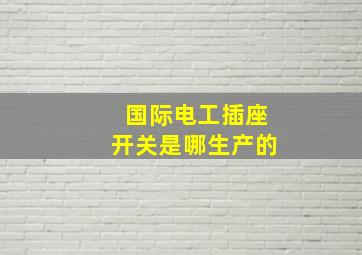 国际电工插座
开关是哪生产的